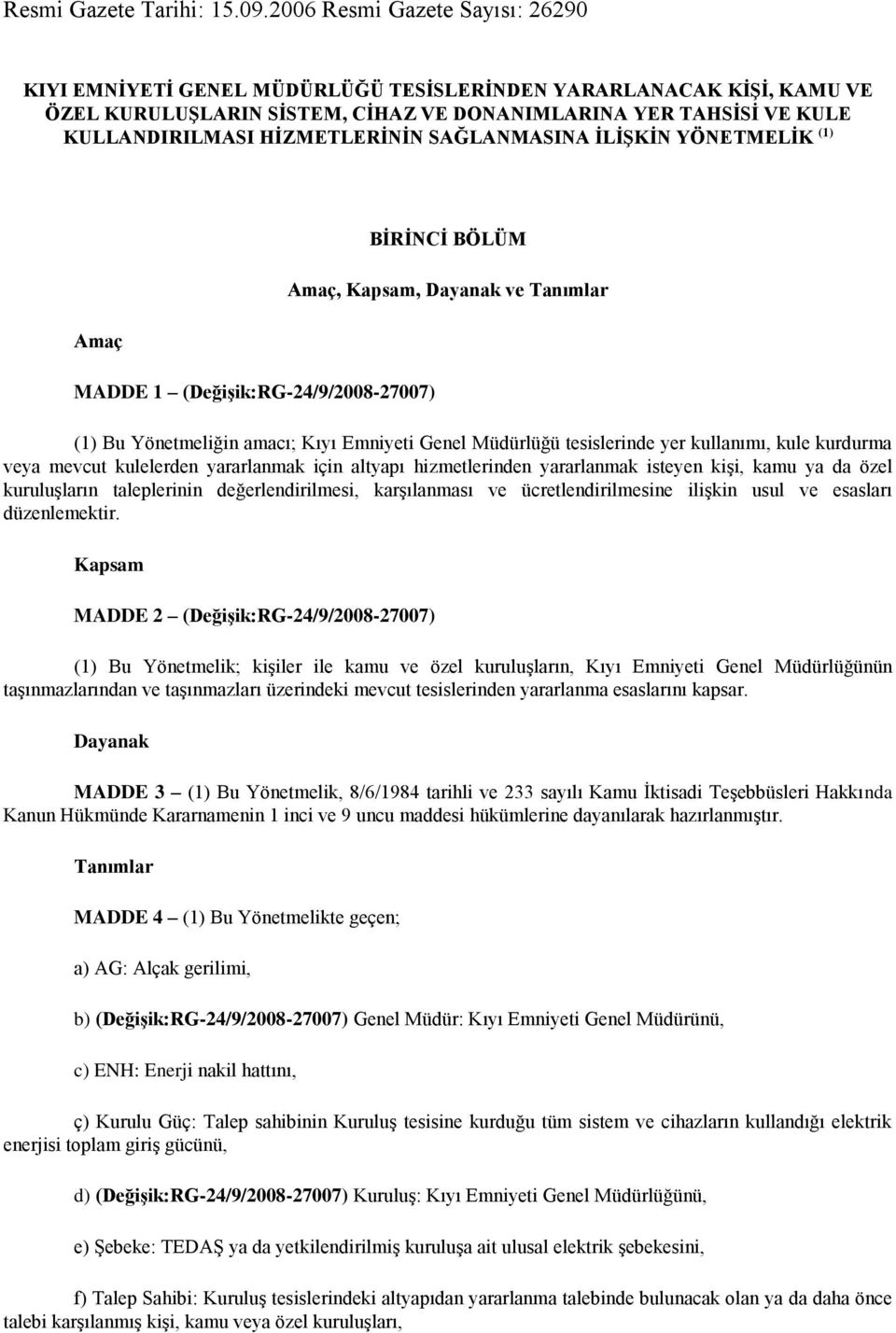 Resmi Gazete Tarihi: 15.09.2006 Resmi Gazete Sayısı: 26290

KIYI EMNİYETİ GENEL MÜDÜRLÜĞÜ TESİSLERİNDEN YARARLANACAK KİŞİ, KAMU VE ÖZEL KURULUŞLARIN SİSTEM, CİHAZ VE DONANIMLARINA YER TAHSİSİ VE KULE KULLANDIRILMASI HİZMETLERİNİN SAĞLANMASINA İLİŞKİN YÖNETMELİK $^{(1)}$

BİRİNCİ BÖLÜM

Amaç, Kapsam, Dayanak ve Tanımlar

Amaç

MADDE 1 – (Değişik:RG-24/9/2008-27007)

(1) Bu Yönetmeliğin amacı; Kıyı Emniyeti Genel Müdürlüğü tesislerinde yer kullanımı, kule kurdurma veya mevcut kulelerden yararlanmak için altyapı hizmetlerinden yararlanmak isteyen kişi, kamu ya da özel kuruluşların taleplerinin değerlendirilmesi, karşılanması ve ücretlendirilmesine ilişkin usul ve esasları düzenlemektir.

Kapsam

MADDE 2 – (Değişik:RG-24/9/2008-27007)

(1) Bu Yönetmelik; kişiler ile kamu ve özel kuruluşların, Kıyı Emniyeti Genel Müdürlüğünün taşınmazlarından ve taşınmazları üzerindeki mevcut tesislerinden yararlanma esaslarını kapsar.

Dayanak

MADDE 3 – (1) Bu Yönetmelik, 8/6/1984 tarihli ve 233 sayılı Kamu İktisadi Teşebbüsleri Hakkında Kanun Hükmünde Kararnamenin 1 inci ve 9 uncu maddesi hükümlerine dayanılarak hazırlanmıştır.

Tanımlar

MADDE 4 – (1) Bu Yönetmelikte geçen;

a) AG: Alçak gerilimi,

b) (Değişik:RG-24/9/2008-27007) Genel Müdür: Kıyı Emniyeti Genel Müdürünü,

c) ENH: Enerji nakil hattını,

ç) Kurulu Güç: Talep sahibinin Kuruluş tesisine kurduğu tüm sistem ve cihazların kullandığı elektrik enerjisi toplam giriş gücünü,

d) (Değişik:RG-24/9/2008-27007) Kuruluş: Kıyı Emniyeti Genel Müdürlüğünü,

e) Şebeke: TEDAŞ ya da yetkilendirilmiş kuruluşa ait ulusal elektrik şebekesini,

f) Talep Sahibi: Kuruluş tesislerindeki altyapıdan yararlanma talebinde bulunacak olan ya da daha önce talebi karşılanmış kişi, kamu veya özel kuruluşları,